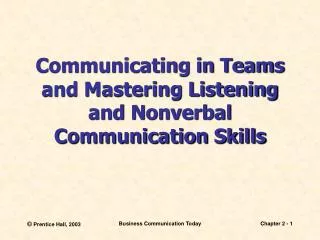 Communicating in Teams and Mastering Listening and Nonverbal Communication Skills

© Prentice Hall, 2003

Business Communication Today

Chapter 2 - 1